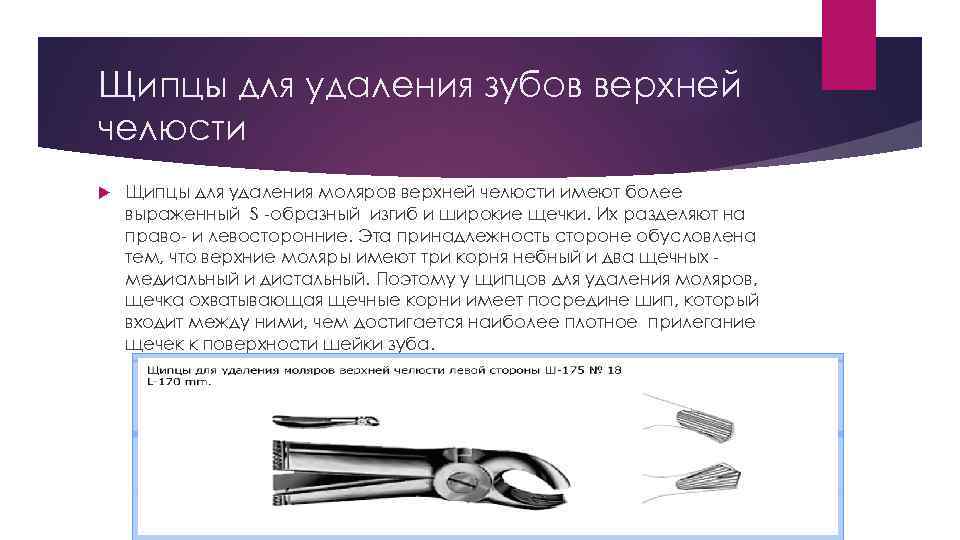 Щипцы для удаления зубов верхней челюсти

Щипцы для удаления моляров верхней челюсти имеют более выраженный S -образный изгиб и широкие щечки. Их разделяют на право- и левосторонние. Эта принадлежность стороне обусловлена тем, что верхние моляры имеют три корня небный и два щечных - медиальный и дистальный. Поэтому у щипцов для удаления моляров, щечка охватывающая щечные корни имеет посредине шип, который входит между ними, чем достигается наиболее плотное прилегание щечек к поверхности шейки зуба.

Щипцы для удаления моляров верхней челюсти левой стороны Ш-175 № 18
L-170 mm.